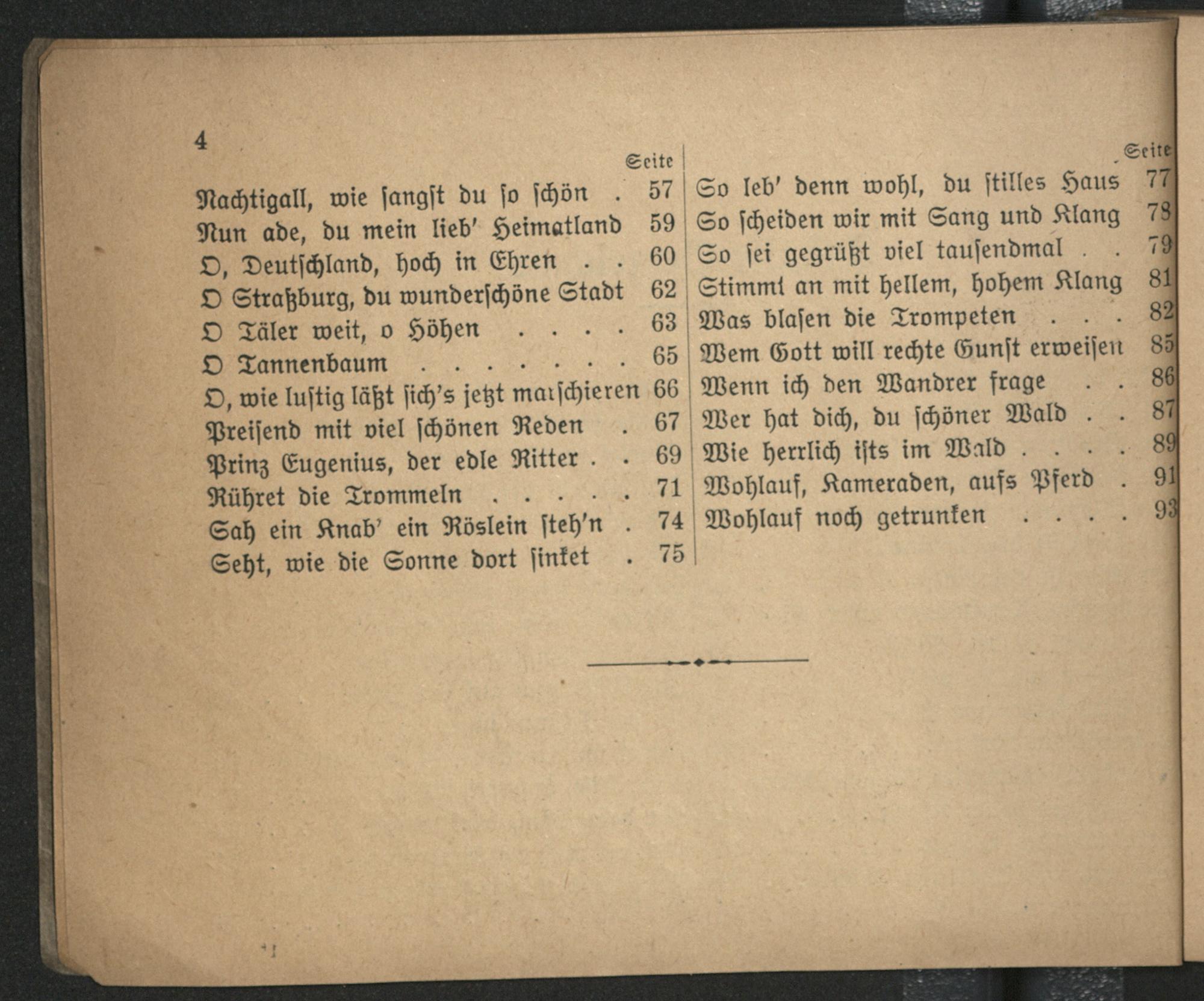 4

Seite

Nachtigall, wie sangst du so schön . 57
Nun ade, du mein lieb' Heimatland 59
O, Deutschland, hoch in Ehren . . 60
O Straßburg, du wunderschöne Stadt 62
O Täler weit, o Höhen . . . . 63
O Tannenbaum . . . . . . . 65
O, wie lustig läßt sich's jetzt marschieren 66
Preisend mit viel schönen Reden . 67
Prinz Eugenius, der edle Ritter . . 69
Rühret die Trommeln . . . . . 71
Sah ein Knab' ein Röslein steh'n . 74
Seht, wie die Sonne dort sinket . 75

Seite

So leb' denn wohl, du stilles Haus 77
So scheiden wir mit Sang und Klang 78
So sei gegrüßt viel tausendmal . . 79
Stimmt an mit hellem, hohem Klang 81
Was blasen die Trompeten . . . 82
Wem Gott will rechte Gunst erweisen 85
Wenn ich den Wandrer frage . . 86
Wer hat dich, du schöner Wald . . 87
Wie herrlich ists im Wald . . . . 89
Wohlauf, Kameraden, aufs Pferd . 91
Wohlauf noch getrunken . . . . 93